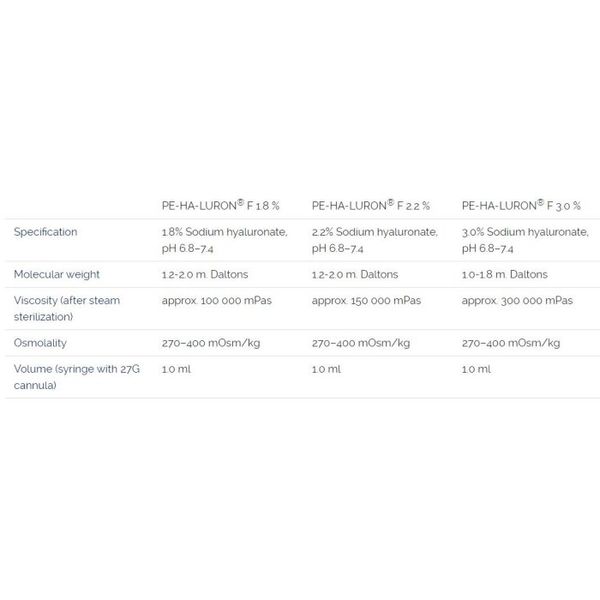 | | PE-HA-LURON® F 1.8 % | PE-HA-LURON® F 2.2 % | PE-HA-LURON® F 3.0 % |
|---|---|---|---|
| Specification | 1.8% Sodium hyaluronate, pH 6.8–7.4 | 2.2% Sodium hyaluronate, pH 6.8–7.4 | 3.0% Sodium hyaluronate, pH 6.8–7.4 |
| Molecular weight | 1.2-2.0 m. Daltons | 1.2-2.0 m. Daltons | 1.0-1.8 m. Daltons |
| Viscosity (after steam sterilization) | approx. 100 000 mPas | approx. 150 000 mPas | approx. 300 000 mPas |
| Osmolality | 270–400 mOsm/kg | 270–400 mOsm/kg | 270–400 mOsm/kg |
| Volume (syringe with 27G cannula) | 1.0 ml | 1.0 ml | 1.0 ml |